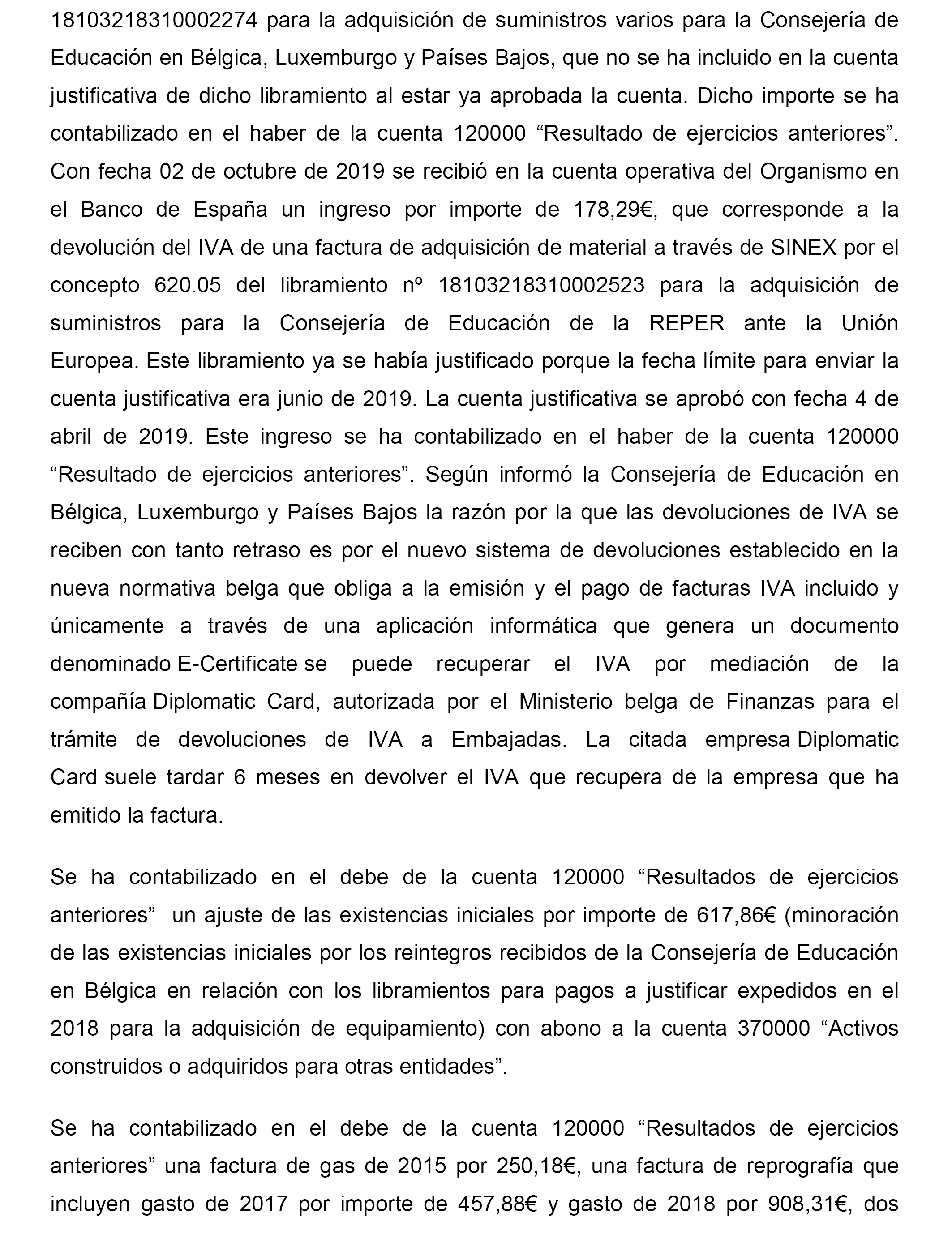 18103218310002274 para la adquisición de suministros varios para la Consejería de Educación en Bélgica, Luxemburgo y Países Bajos, que no se ha incluido en la cuenta justificativa de dicho libramiento al estar ya aprobada la cuenta. Dicho importe se ha contabilizado en el haber de la cuenta 120000 “Resultado de ejercicios anteriores”. Con fecha 02 de octubre de 2019 se recibió en la cuenta operativa del Organismo en el Banco de España un ingreso por importe de 178,29€, que corresponde a la devolución del IVA de una factura de adquisición de material a través de SINEX por el concepto 620.05 del libramiento nº 18103218310002523 para la adquisición de suministros para la Consejería de Educación de la REPER ante la Unión Europea. Este libramiento ya se había justificado porque la fecha límite para enviar la cuenta justificativa era junio de 2019. La cuenta justificativa se aprobó con fecha 4 de abril de 2019. Este ingreso se ha contabilizado en el haber de la cuenta 120000 “Resultado de ejercicios anteriores”. Según informó la Consejería de Educación en Bélgica, Luxemburgo y Países Bajos la razón por la que las devoluciones de IVA se reciben con tanto retraso es por el nuevo sistema de devoluciones establecido en la nueva normativa belga que obliga a la emisión y el pago de facturas IVA incluido y únicamente a través de una aplicación informática que genera un documento denominado E-Certificate se puede recuperar el IVA por mediación de la compañía Diplomatic Card, autorizada por el Ministerio belga de Finanzas para el trámite de devoluciones de IVA a Embajadas. La citada empresa Diplomatic Card suele tardar 6 meses en devolver el IVA que recupera de la empresa que ha emitido la factura.

Se ha contabilizado en el debe de la cuenta 120000 “Resultados de ejercicios anteriores” un ajuste de las existencias iniciales por importe de 617,86€ (minoración de las existencias iniciales por los reintegros recibidos de la Consejería de Educación en Bélgica en relación con los libramientos para pagos a justificar expedidos en el 2018 para la adquisición de equipamiento) con abono a la cuenta 370000 “Activos construidos o adquiridos para otras entidades”.

Se ha contabilizado en el debe de la cuenta 120000 “Resultados de ejercicios anteriores” una factura de gas de 2015 por 250,18€, una factura de reprografía que incluyen gasto de 2017 por importe de 457,88€ y gasto de 2018 por 908,31€, dos